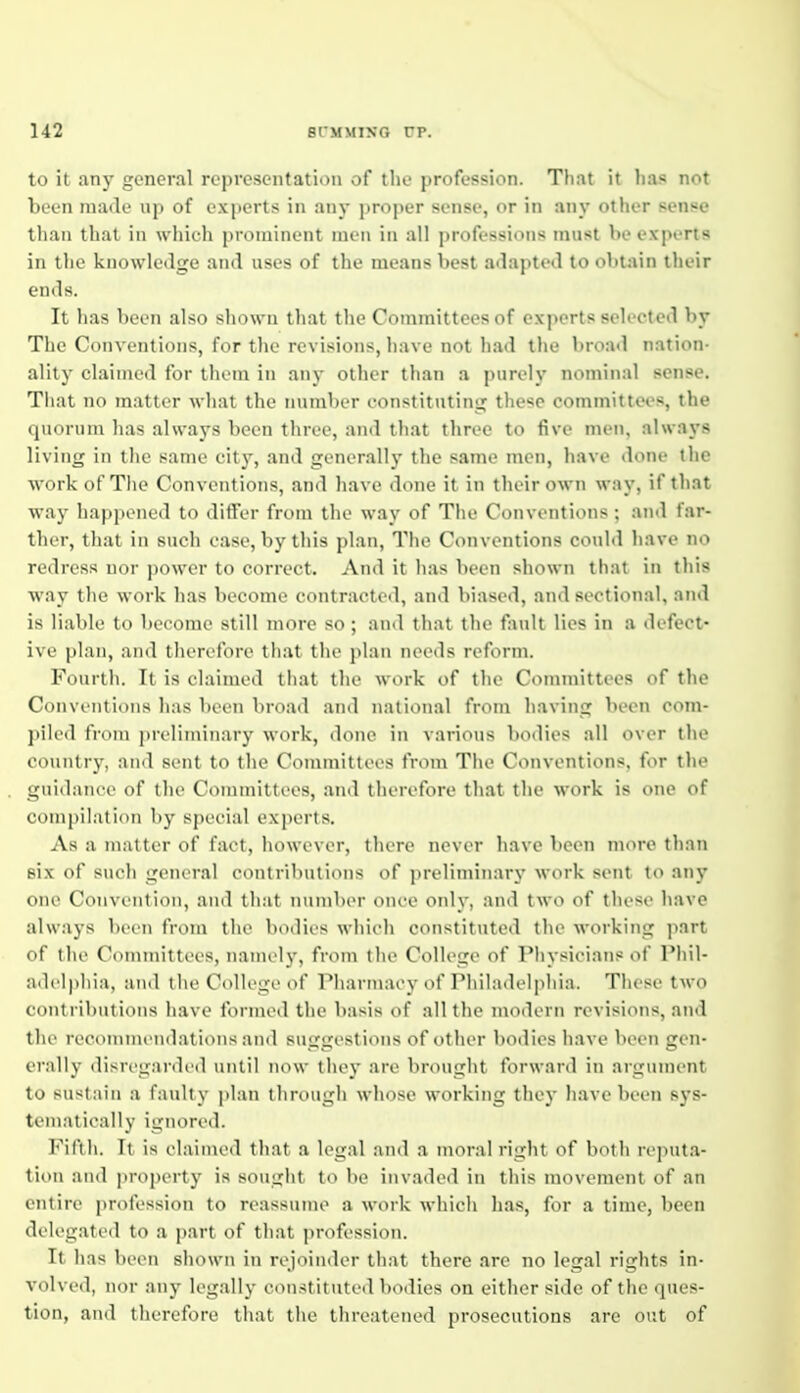 142 SUMMING UP.

to it any general representation of the profession. That it has not been made up of experts in any proper sense, or in any other sense than that in which prominent men in all professions must be experts in the knowledge and uses of the means best adapted to obtain their ends.

It has been also shown that the Committees of experts selected by The Conventions, for the revisions, have not had the broad nationality claimed for them in any other than a purely nominal sense. That no matter what the number constituting these committees, the quorum has always been three, and that three to five men, always living in the same city, and generally the same men, have done the work of The Conventions, and have done it in their own way, if that way happened to differ from the way of The Conventions; and farther, that in such case, by this plan, The Conventions could have no redress nor power to correct. And it has been shown that in this way the work has become contracted, and biased, and sectional, and is liable to become still more so; and that the fault lies in a defective plan, and therefore that the plan needs reform.

Fourth. It is claimed that the work of the Committees of the Conventions has been broad and national from having been compiled from preliminary work, done in various bodies all over the country, and sent to the Committees from The Conventions, for the guidance of the Committees, and therefore that the work is one of compilation by special experts.

As a matter of fact, however, there never have been more than six of such general contributions of preliminary work sent to any one Convention, and that number once only, and two of these have always been from the bodies which constituted the working part of the Committees, namely, from the College of Physicians of Philadelphia, and the College of Pharmacy of Philadelphia. These two contributions have formed the basis of all the modern revisions, and the recommendations and suggestions of other bodies have been generally disregarded until now they are brought forward in argument to sustain a faulty plan through whose working they have been systematically ignored.

Fifth. It is claimed that a legal and a moral right of both reputation and property is sought to be invaded in this movement of an entire profession to reassume a work which has, for a time, been delegated to a part of that profession.

It has been shown in rejoinder that there are no legal rights involved, nor any legally constituted bodies on either side of the question, and therefore that the threatened prosecutions are out of